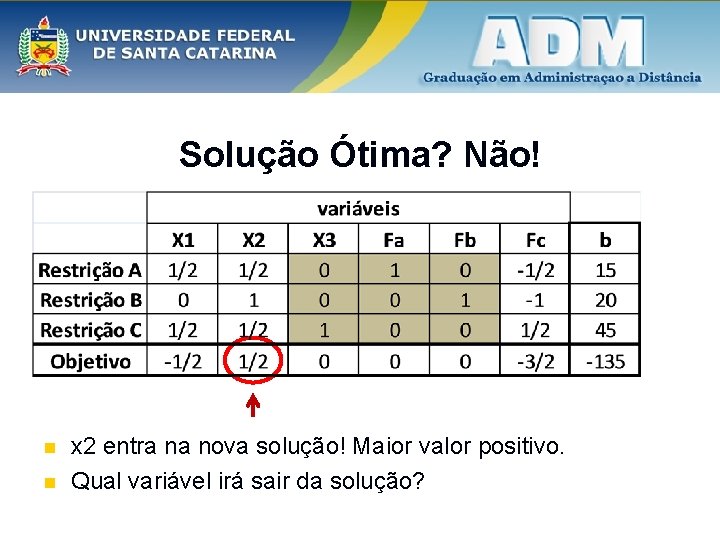 UNIVERSIDADE FEDERAL DE SANTA CATARINA

ADM
Graduação em Administraçao a Distância

Solução Ótima? Não!

| | variáveis | | | | | | |
|---|---|---|---|---|---|---|---|
| | X1 | X2 | X3 | Fa | Fb | Fc | b |
| Restrição A | 1/2 | 1/2 | 0 | 1 | 0 | -1/2 | 15 |
| Restrição B | 0 | 1 | 0 | 0 | 1 | -1 | 20 |
| Restrição C | 1/2 | 1/2 | 1 | 0 | 0 | 1/2 | 45 |
| Objetivo | -1/2 | 1/2 | 0 | 0 | 0 | -3/2 | -135 |

x2 entra na nova solução! Maior valor positivo.

Qual variável irá sair da solução?